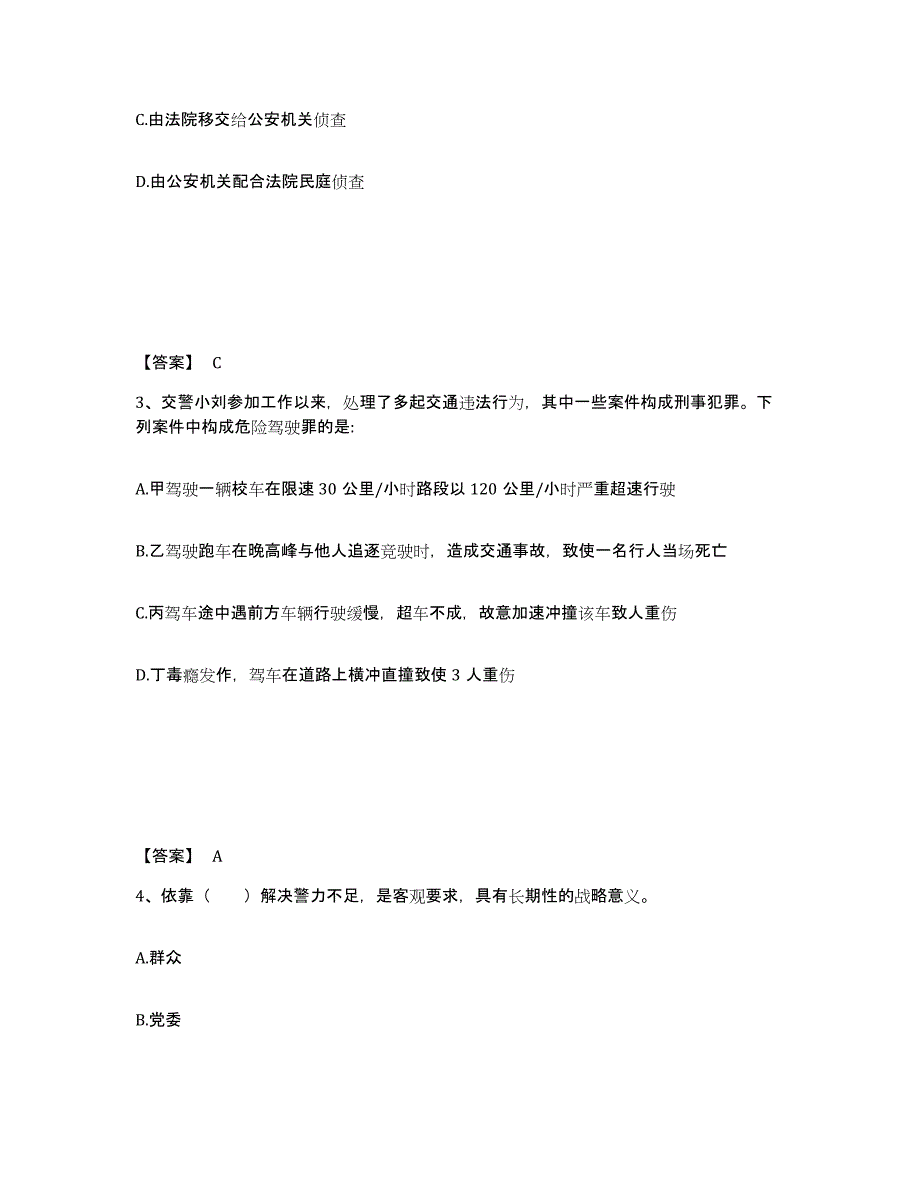 C.由法院移交给公安机关侦查

D.由公安机关配合法院民庭侦查

【答案】 C

3、交警小刘参加工作以来，处理了多起交通违法行为，其中一些案件构成刑事犯罪。下列案件中构成危险驾驶罪的是:

A.甲驾驶一辆校车在限速 30 公里/小时路段以 120 公里/小时严重超速行驶

B.乙驾驶跑车在晚高峰与他人追逐竞驶时，造成交通事故，致使一名行人当场死亡

C.丙驾车途中遇前方车辆行驶缓慢，超车不成，故意加速冲撞该车致人重伤

D.丁毒瘾发作，驾车在道路上横冲直撞致使 3 人重伤

【答案】 A

4、依靠（ ）解决警力不足，是客观要求，具有长期性的战略意义。

A.群众

B.党委